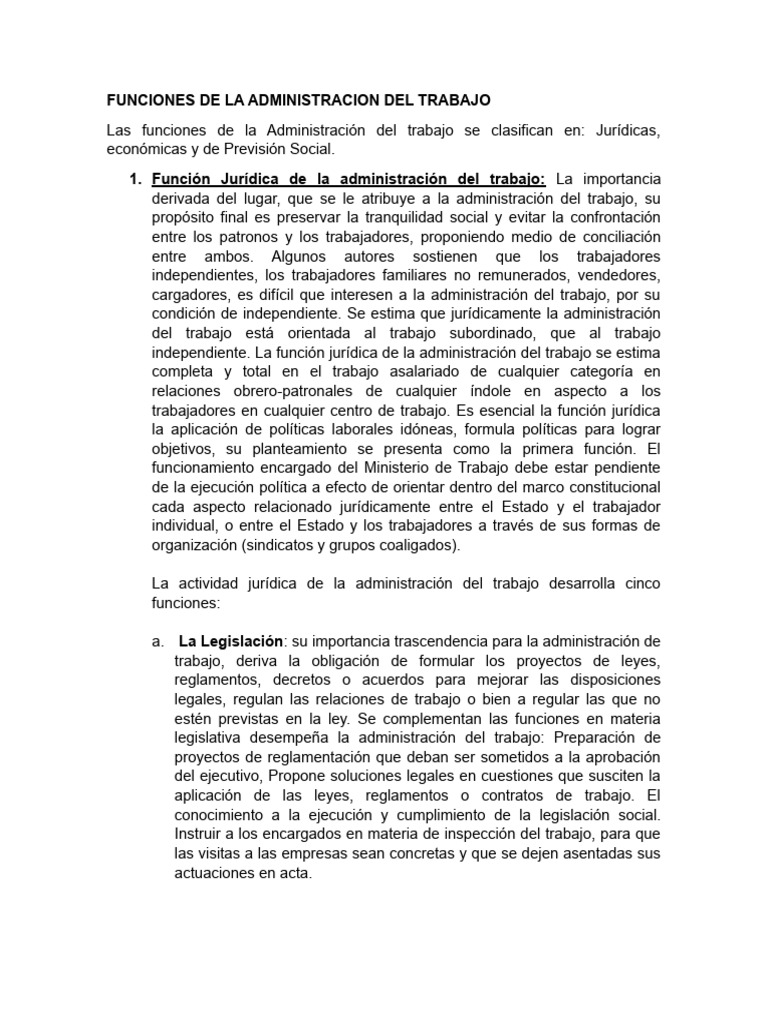 FUNCIONES DE LA ADMINISTRACION DEL TRABAJO

Las funciones de la Administración del trabajo se clasifican en: Jurídicas, económicas y de Previsión Social.

1. Función Jurídica de la administración del trabajo: La importancia derivada del lugar, que se le atribuye a la administración del trabajo, su propósito final es preservar la tranquilidad social y evitar la confrontación entre los patronos y los trabajadores, proponiendo medio de conciliación entre ambos. Algunos autores sostienen que los trabajadores independientes, los trabajadores familiares no remunerados, vendedores, cargadores, es difícil que interesen a la administración del trabajo, por su condición de independiente. Se estima que jurídicamente la administración del trabajo está orientada al trabajo subordinado, que al trabajo independiente. La función jurídica de la administración del trabajo se estima completa y total en el trabajo asalariado de cualquier categoría en relaciones obrero-patronales de cualquier índole en aspecto a los trabajadores en cualquier centro de trabajo. Es esencial la función jurídica la aplicación de políticas laborales idóneas, formula políticas para lograr objetivos, su planteamiento se presenta como la primera función. El funcionamiento encargado del Ministerio de Trabajo debe estar pendiente de la ejecución política a efecto de orientar dentro del marco constitucional cada aspecto relacionado jurídicamente entre el Estado y el trabajador individual, o entre el Estado y los trabajadores a través de sus formas de organización (sindicatos y grupos coaligados).

La actividad jurídica de la administración del trabajo desarrolla cinco funciones:

a. La Legislación: su importancia trascendencia para la administración de trabajo, deriva la obligación de formular los proyectos de leyes, reglamentos, decretos o acuerdos para mejorar las disposiciones legales, regulan las relaciones de trabajo o bien a regular las que no estén previstas en la ley. Se complementan las funciones en materia legislativa desempeña la administración del trabajo: Preparación de proyectos de reglamentación que deban ser sometidos a la aprobación del ejecutivo, Propone soluciones legales en cuestiones que susciten la aplicación de las leyes, reglamentos o contratos de trabajo. El conocimiento a la ejecución y cumplimiento de la legislación social. Instruir a los encargados en materia de inspección del trabajo, para que las visitas a las empresas sean concretas y que se dejen asentadas sus actuaciones en acta.